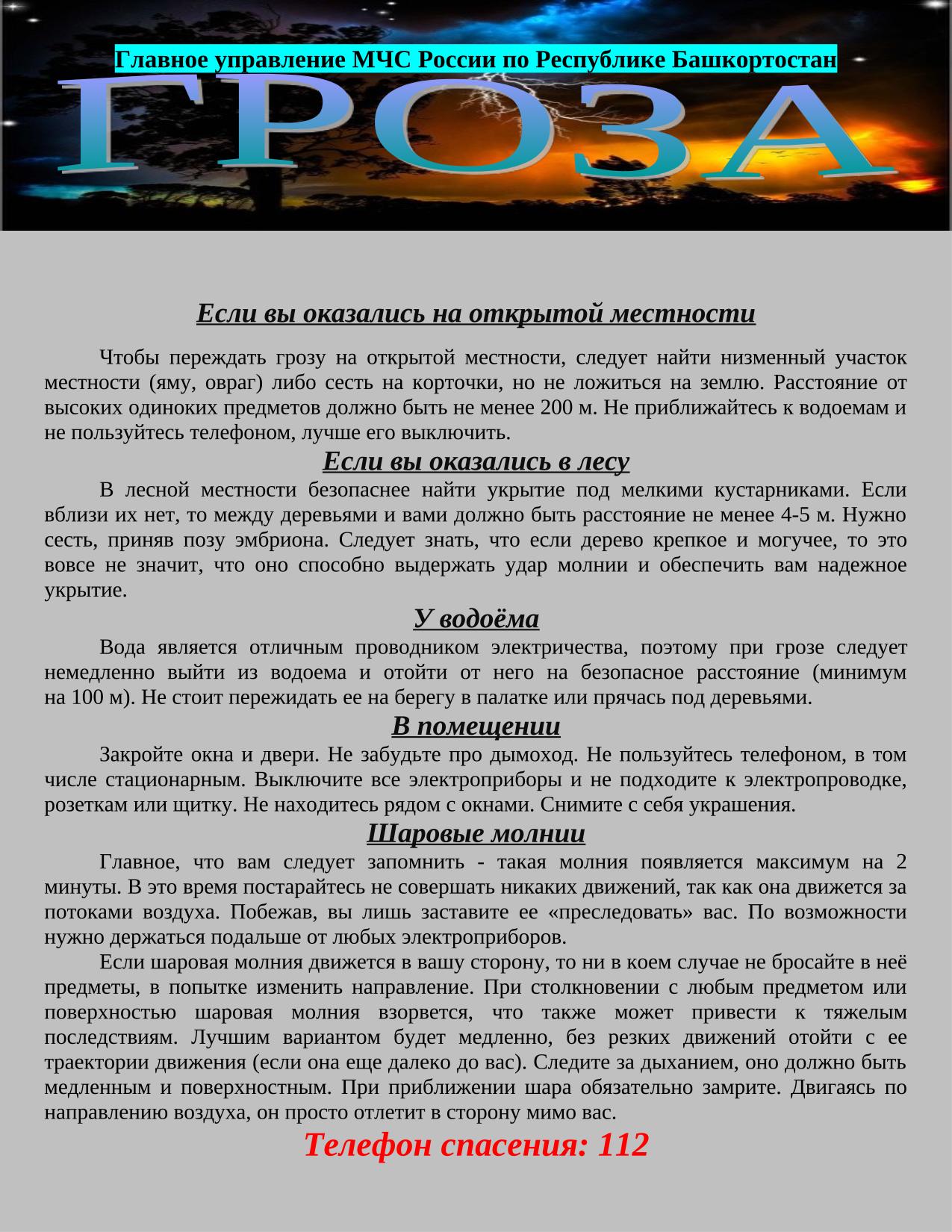 Главное управление МЧС России по Республике Башкортостан

ГРОЗА

Если вы оказались на открытой местности

Чтобы переждать грозу на открытой местности, следует найти низменный участок местности (яму, овраг) либо сесть на корточки, но не ложиться на землю. Расстояние от высоких одиноких предметов должно быть не менее 200 м. Не приближайтесь к водоемам и не пользуйтесь телефоном, лучше его выключить.

Если вы оказались в лесу

В лесной местности безопаснее найти укрытие под мелкими кустарниками. Если вблизи их нет, то между деревьями и вами должно быть расстояние не менее 4-5 м. Нужно сесть, приняв позу эмбриона. Следует знать, что если дерево крепкое и могучее, то это вовсе не значит, что оно способно выдержать удар молнии и обеспечить вам надежное укрытие.

У водоёма

Вода является отличным проводником электричества, поэтому при грозе следует немедленно выйти из водоема и отойти от него на безопасное расстояние (минимум на 100 м). Не стоит пережидать ее на берегу в палатке или прячась под деревьями.

В помещении

Закройте окна и двери. Не забудьте про дымоход. Не пользуйтесь телефоном, в том числе стационарным. Выключите все электроприборы и не подходите к электропроводке, розеткам или щитку. Не находитесь рядом с окнами. Снимите с себя украшения.

Шаровые молнии

Главное, что вам следует запомнить - такая молния появляется максимум на 2 минуты. В это время постарайтесь не совершать никаких движений, так как она движется за потоками воздуха. Побежав, вы лишь заставите ее «преследовать» вас. По возможности нужно держаться подальше от любых электроприборов.

Если шаровая молния движется в вашу сторону, то ни в коем случае не бросайте в неё предметы, в попытке изменить направление. При столкновении с любым предметом или поверхностью шаровая молния взорвется, что также может привести к тяжелым последствиям. Лучшим вариантом будет медленно, без резких движений отойти с ее траектории движения (если она еще далеко до вас). Следите за дыханием, оно должно быть медленным и поверхностным. При приближении шара обязательно замрите. Двигаясь по направлению воздуха, он просто отлетит в сторону мимо вас.

Телефон спасения: 112